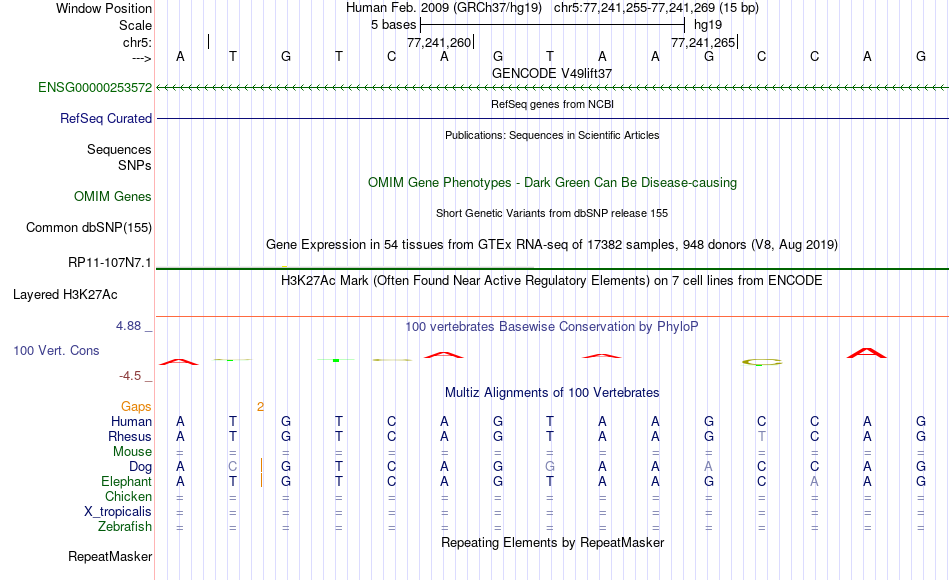 Window Position
Human Feb. 2009 (GRCh37/hg19) chr5:77,241,255-77,241,269 (15 bp)
Scale
5 bases
hg19
chr5:
77,241,260
77,241,265
--->
A T G T C A G T A A G C C A G
GENCODE V49lift37
ENSG00000253572
RefSeq genes from NCBI
RefSeq Curated
Publications: Sequences in Scientific Articles
Sequences
SNPs
OMIM Gene Phenotypes - Dark Green Can Be Disease-causing
OMIM Genes
Short Genetic Variants from dbSNP release 155
Common dbSNP(155)
Gene Expression in 54 tissues from GTEx RNA-seq of 17382 samples, 948 donors (V8, Aug 2019)
RP11-107N7.1
H3K27Ac Mark (Often Found Near Active Regulatory Elements) on 7 cell lines from ENCODE
Layered H3K27Ac
4.88 _
100 vertebrates Basewise Conservation by PhyloP
100 Vert. Cons
-4.5 _
Multiz Alignments of 100 Vertebrates
Gaps 2
Human A T G T C A G T A A G C C A G
Rhesus A T G T C A G T A A G T C A G
Mouse = = = = = = = = = = = = = = =
Dog A C G T C A G G A A A C C A G
Elephant A T G T C A G T A A G C A A G
Chicken = = = = = = = = = = = = = = =
X_tropicalis = = = = = = = = = = = = = = =
Zebrafish = = = = = = = = = = = = = = =
Repeating Elements by RepeatMasker
RepeatMasker